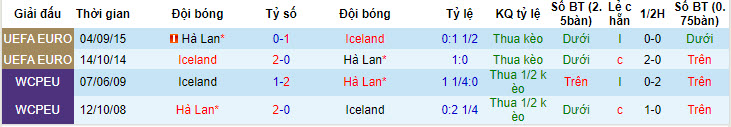 | Giải đấu | Thời gian | Đội bóng | Tỷ số | Đội bóng | Tỷ lệ | KQ tỷ lệ | Số BT (2.5bàn) | Lẻ chẵn | 1/2H | Số BT (0.75bàn) |
|---|---|---|---|---|---|---|---|---|---|---|
| UEFA EURO | 04/09/15 | Hà Lan* | 0-1 | Iceland | 0:1 1/2 | Thua kèo | Dưới | l | 0-0 | Dưới |
| UEFA EURO | 14/10/14 | Iceland | 2-0 | Hà Lan* | 1:0 | Thua kèo | Dưới | c | 2-0 | Trên |
| WCPEU | 07/06/09 | Iceland | 1-2 | Hà Lan* | 1 1/4:0 | Thua 1/2 kèo | Trên | l | 0-2 | Trên |
| WCPEU | 12/10/08 | Hà Lan* | 2-0 | Iceland | 0:2 1/4 | Thua 1/2 kèo | Dưới | c | 1-0 | Trên |